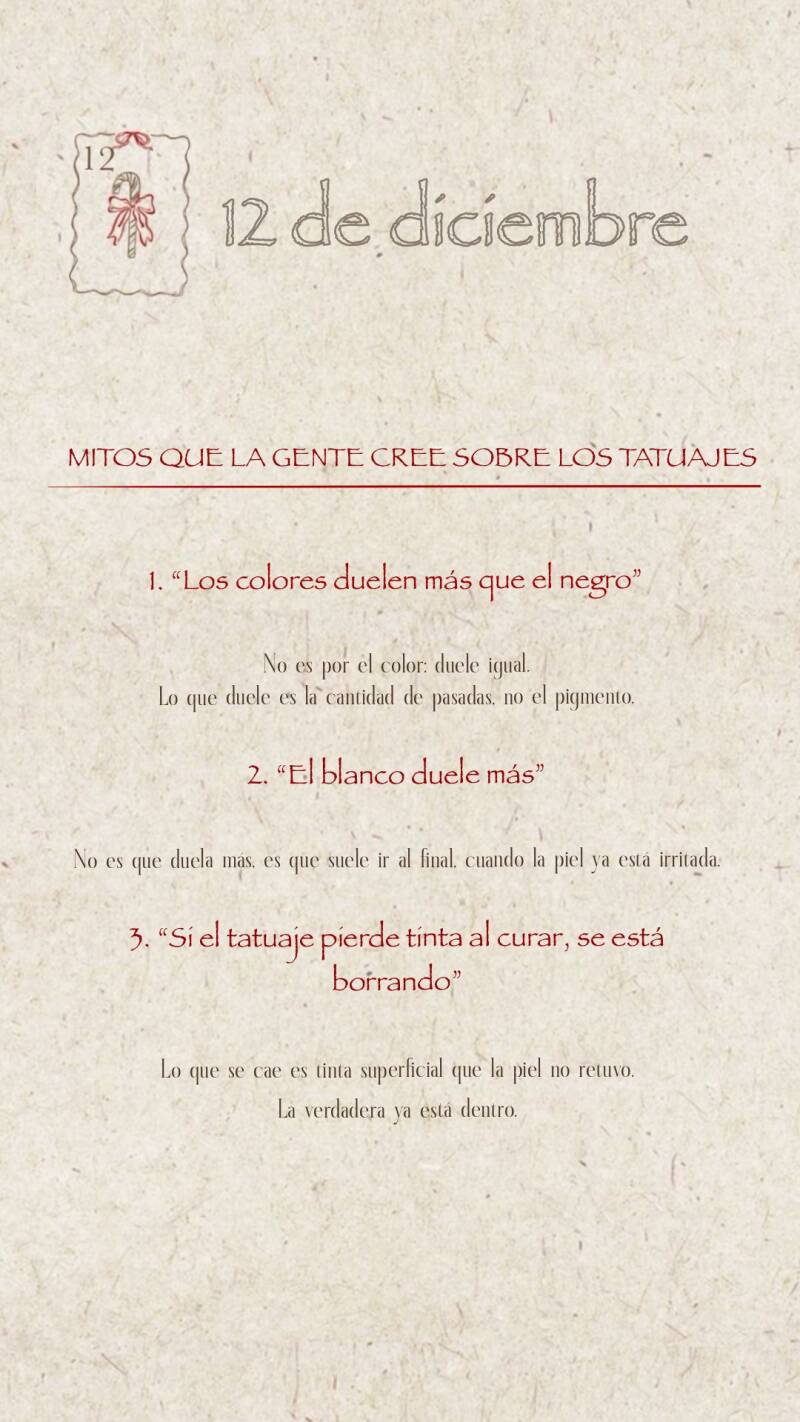 12

12 de diciembre

MITOS QUE LA GENTE CREE SOBRE LOS TATUAJES

1. "Los colores duelen más que el negro"

No es por el color: duele igual.
Lo que duele es la cantidad de pasadas, no el pigmento.

2. "El blanco duele más"

No es que duela más, es que suele ir al final, cuando la piel ya está irritada.

3. "Si el tatuaje pierde tinta al curar, se está borrando"

Lo que se cae es tinta superficial que la piel no retuvo.
La verdadera ya está dentro.